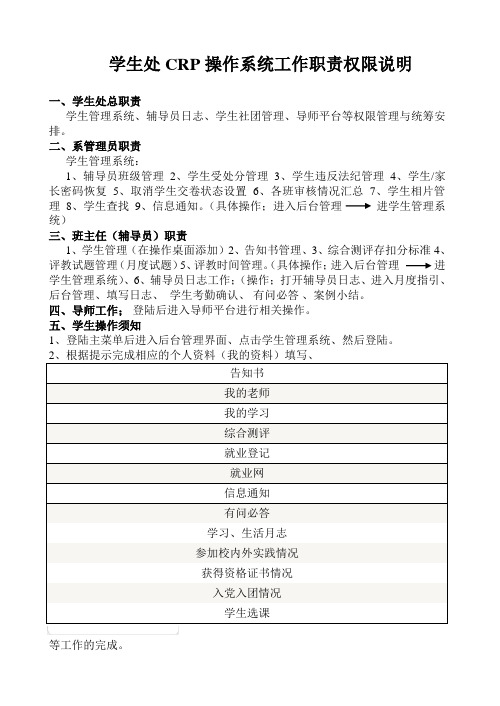 学生处 CRP 操作系统工作职责权限说明

一、学生处总职责
学生管理系统、辅导员日志、学生社团管理、导师平台等权限管理与统筹安排。

二、系管理员职责
学生管理系统：
1、辅导员班级管理 2、学生受处分管理 3、学生违反法纪管理 4、学生/家长密码恢复 5、取消学生交卷状态设置 6、各班审核情况汇总 7、学生相片管理 8、学生查找 9、信息通知。（具体操作：进入后台管理 ⟶ 进学生管理系统）

三、班主任（辅导员）职责
1、学生管理（在操作桌面添加）2、告知书管理、3、综合测评存扣分标准 4、评教试题管理（月度试题）5、评教时间管理。（具体操作：进入后台管理 ⟶ 进学生管理系统）、6、辅导员日志工作：（操作：打开辅导员日志、进入月度指引、后台管理、填写日志、 学生考勤确认、 有问必答 、案例小结。

四、导师工作：登陆后进入导师平台进行相关操作。

五、学生操作须知
1、登陆主菜单后进入后台管理界面、点击学生管理系统、然后登陆。
2、根据提示完成相应的个人资料（我的资料）填写、

| 告知书 |
|---|
| 我的老师 |
| 我的学习 |
| 综合测评 |
| 就业登记 |
| 就业网 |
| 信息通知 |
| 有问必答 |
| 学习、生活月志 |
| 参加校内外实践情况 |
| 获得资格证书情况 |
| 入党入团情况 |
| 学生选课 |

等工作的完成。